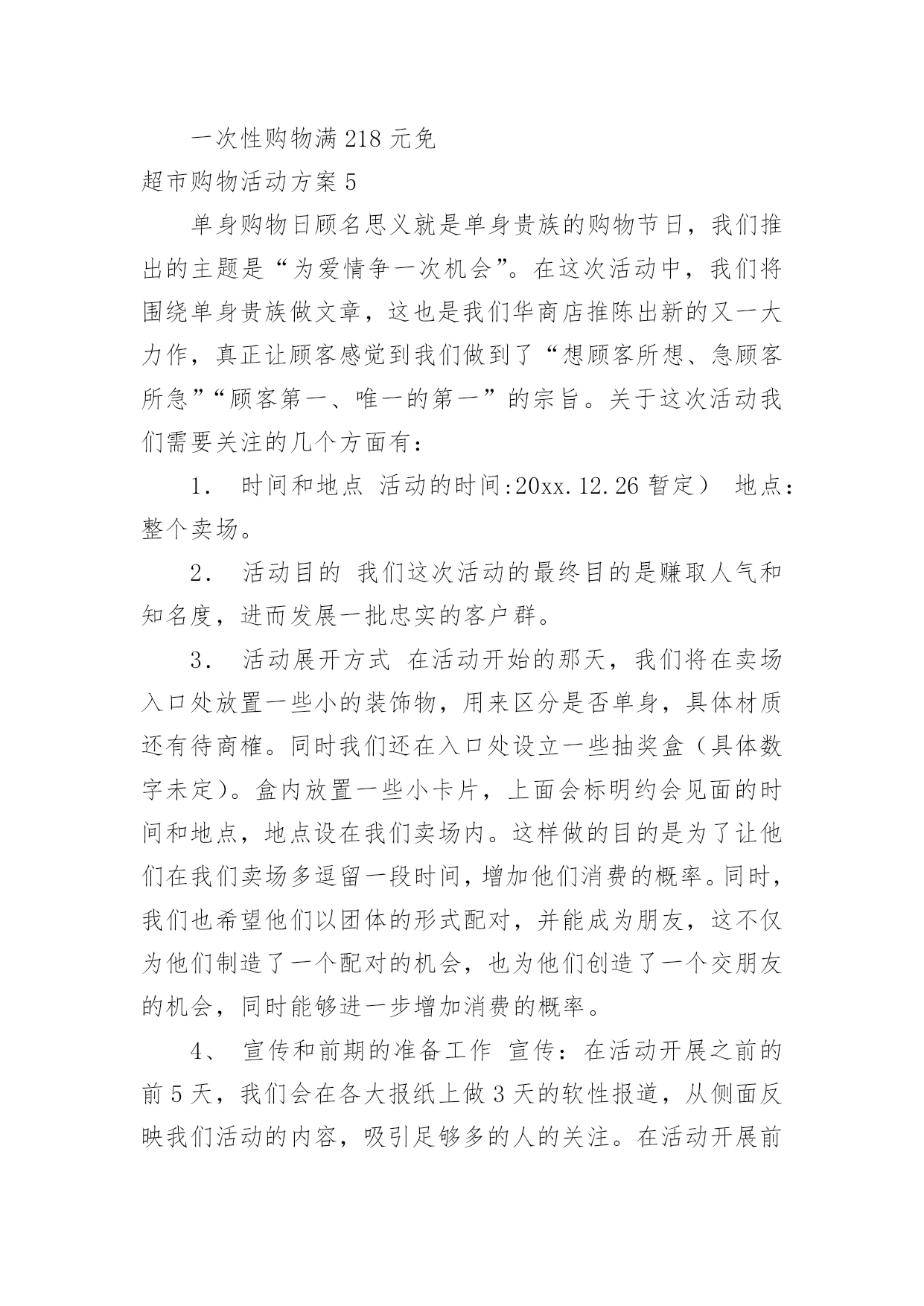 一次性购物满 218 元免

超市购物活动方案 5

单身购物日顾名思义就是单身贵族的购物节日，我们推出的主题是“为爱情争一次机会”。在这次活动中，我们将围绕单身贵族做文章，这也是我们华商店推陈出新的又一大力作，真正让顾客感觉到我们做到了“想顾客所想、急顾客所急”“顾客第一、唯一的第一”的宗旨。关于这次活动我们需要关注的几个方面有：

1． 时间和地点 活动的时间:20xx.12.26 暂定） 地点：整个卖场。

2． 活动目的 我们这次活动的最终目的是赚取人气和知名度，进而发展一批忠实的客户群。

3． 活动展开方式 在活动开始的那天，我们将在卖场入口处放置一些小的装饰物，用来区分是否单身，具体材质还有待商榷。同时我们还在入口处设立一些抽奖盒（具体数字未定）。盒内放置一些小卡片，上面会标明约会见面的时间和地点，地点设在我们卖场内。这样做的目的是为了让他们在我们卖场多逗留一段时间，增加他们消费的概率。同时，我们也希望他们以团体的形式配对，并能成为朋友，这不仅为他们制造了一个配对的机会，也为他们创造了一个交朋友的机会，同时能够进一步增加消费的概率。

4、 宣传和前期的准备工作 宣传：在活动开展之前的前 5 天，我们会在各大报纸上做 3 天的软性报道，从侧面反映我们活动的内容，吸引足够多的人的关注。在活动开展前